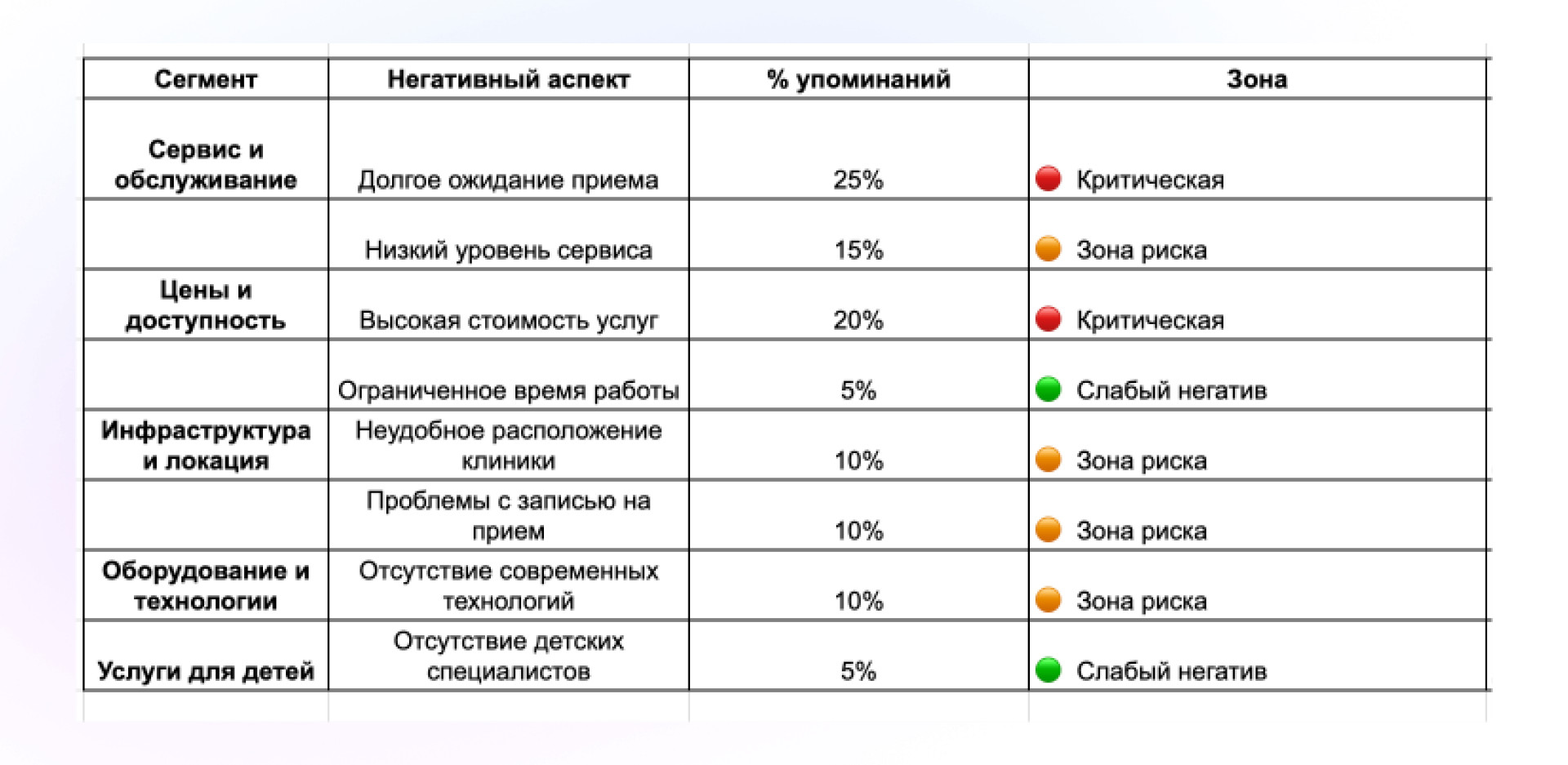 | Сегмент | Негативный аспект | % упоминаний | Зона |
|---|---|---|---|
| Сервис и обслуживание | Долгое ожидание приема | 25% | Критическая |
| | Низкий уровень сервиса | 15% | Зона риска |
| Цены и доступность | Высокая стоимость услуг | 20% | Критическая |
| | Ограниченное время работы | 5% | Слабый негатив |
| Инфраструктура и локация | Неудобное расположение клиники | 10% | Зона риска |
| | Проблемы с записью на прием | 10% | Зона риска |
| Оборудование и технологии | Отсутствие современных технологий | 10% | Зона риска |
| Услуги для детей | Отсутствие детских специалистов | 5% | Слабый негатив |